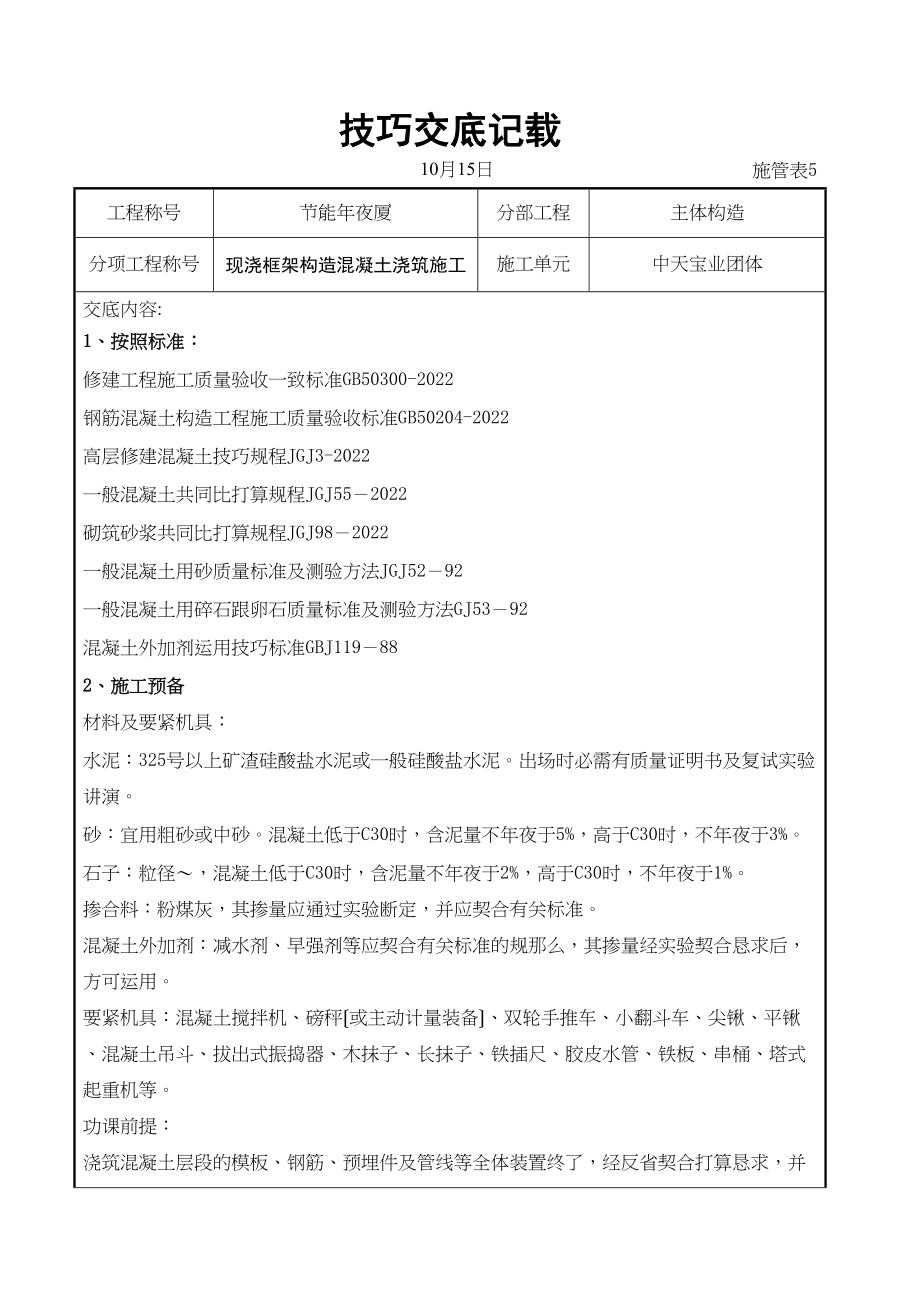 技巧交底记载

10月15日 施管表5

| 工程称号 | 节能年夜厦 | 分部工程 | 主体构造 |
|---|---|---|---|
| 分项工程称号 | 现浇框架构造混凝土浇筑施工 | 施工单元 | 中天宝业团体 |

交底内容:

1、按照标准：

修建工程施工质量验收一致标准GB50300-2022

钢筋混凝土构造工程施工质量验收标准GB50204-2022

高层修建混凝土技巧规程JGJ3-2022

一般混凝土共同比打算规程JGJ55－2022

砌筑砂浆共同比打算规程JGJ98－2022

一般混凝土用砂质量标准及测验方法JGJ52－92

一般混凝土用碎石跟卵石质量标准及测验方法GJ53－92

混凝土外加剂运用技巧标准GBJ119－88

2、施工预备

材料及要紧机具：

水泥：325号以上矿渣硅酸盐水泥或一般硅酸盐水泥。出场时必需有质量证明书及复试实验讲演。

砂：宜用粗砂或中砂。混凝土低于C30时，含泥量不年夜于5%，高于C30时，不年夜于3%。

石子：粒径～，混凝土低于C30时，含泥量不年夜于2%，高于C30时，不年夜于1%。

掺合料：粉煤灰，其掺量应通过实验断定，并应契合有关标准。

混凝土外加剂：减水剂、早强剂等应契合有关标准的规那么，其掺量经实验契合恳求后，方可运用。

要紧机具：混凝土搅拌机、磅秤[或主动计量装备]、双轮手推车、小翻斗车、尖锹、平锹、混凝土吊斗、拔出式振捣器、木抹子、长抹子、铁插尺、胶皮水管、铁板、串桶、塔式起重机等。

功课前提：

浇筑混凝土层段的模板、钢筋、预埋件及管线等全体装置终了，经反省契合打算恳求，并